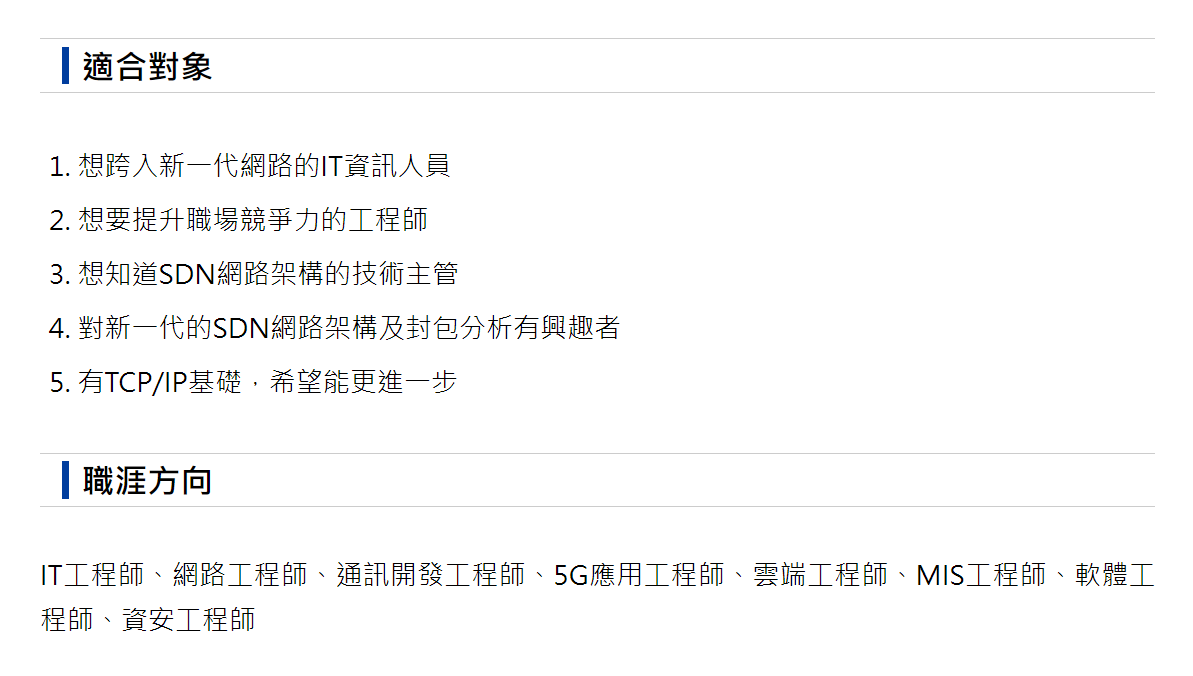 適合對象

1.想跨入新一代網路的IT資訊人員
2.想要提升職場競爭力的工程師
3.想知道SDN網路架構的技術主管
4.對新一代的SDN網路架構及封包分析有興趣者
5.有TCP/IP基礎，希望能更進一步

職涯方向

IT工程師、網路工程師、通訊開發工程師、5G應用工程師、雲端工程師、MIS工程師、軟體工程師、資安工程師